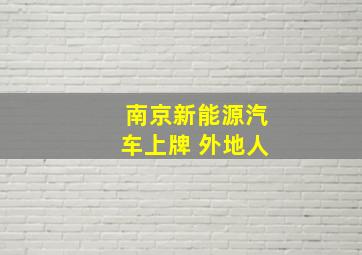 南京新能源汽车上牌 外地人